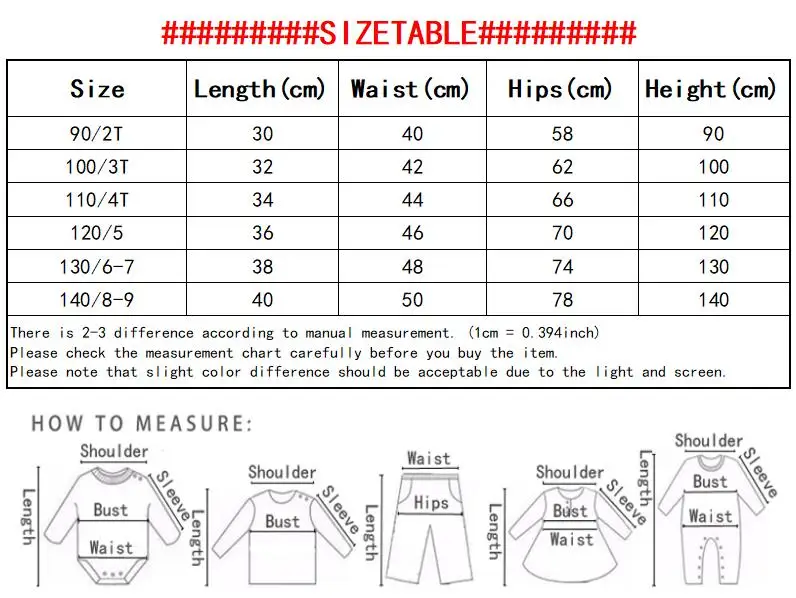 #########SIZETABLE#########

| Size | Length(cm) | Waist(cm) | Hips(cm) | Height(cm) |
|---|---|---|---|---|
| 90/2T | 30 | 40 | 58 | 90 |
| 100/3T | 32 | 42 | 62 | 100 |
| 110/4T | 34 | 44 | 66 | 110 |
| 120/5 | 36 | 46 | 70 | 120 |
| 130/6-7 | 38 | 48 | 74 | 130 |
| 140/8-9 | 40 | 50 | 78 | 140 |

There is 2-3 difference according to manual measurement. (1cm = 0.394inch)
Please check the measurement chart carefully before you buy the item.
Please note that slight color difference should be acceptable due to the light and screen.

HOW TO MEASURE:

Shoulder
Sleeve
Length
Bust
Waist

Shoulder
Sleeve
Length
Bust

Waist
Hips
Length

Shoulder
Sleeve
Length
Bust
Waist

Shoulder
Sleeve
Length
Bust
Waist